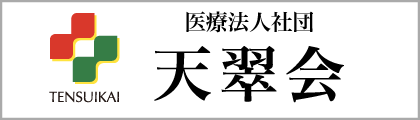 TENSUIKAI

医療法人社団
天翠会